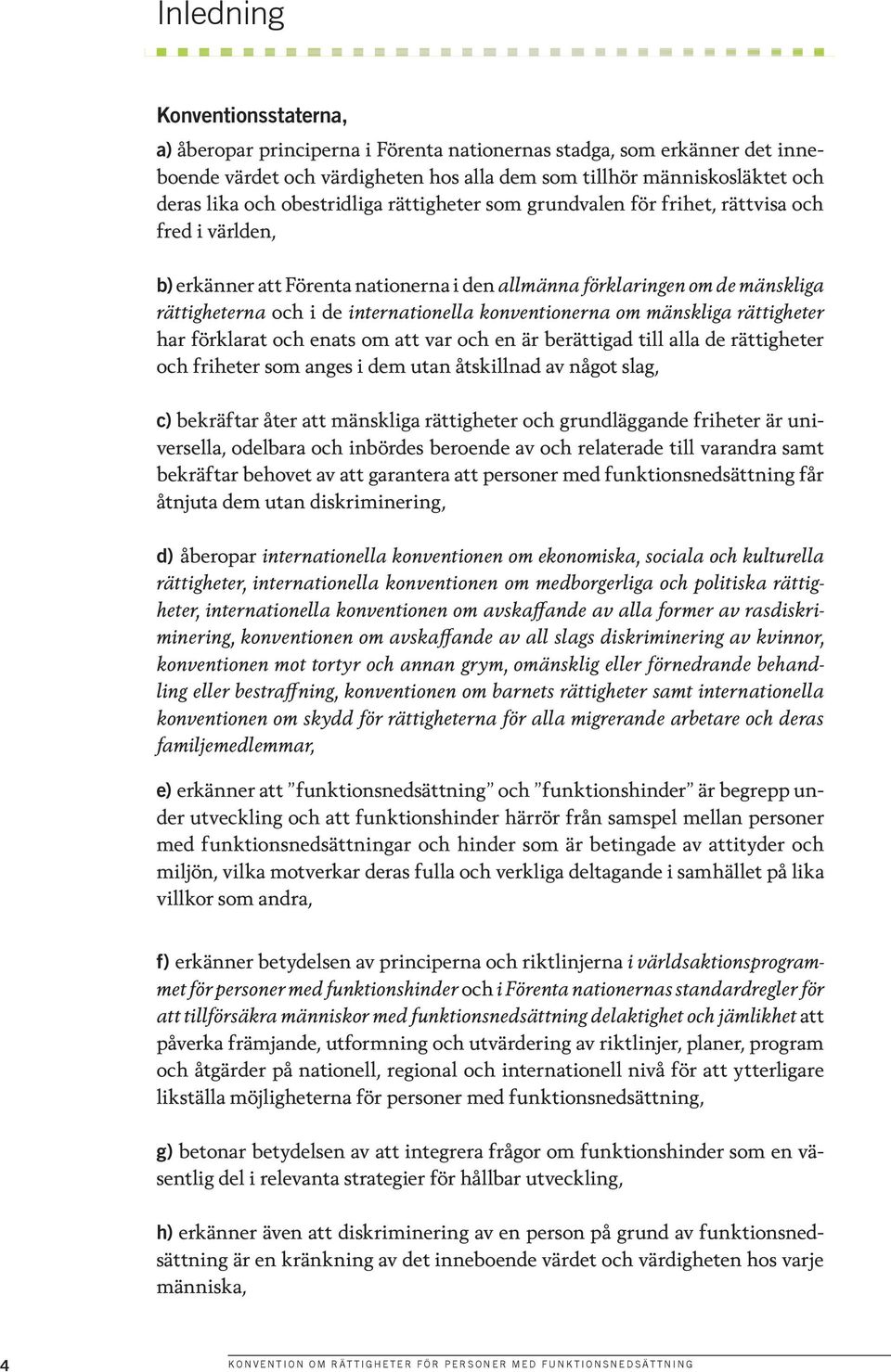 Inledning

Konventionsstaterna,

a) åberopar principerna i Förenta nationernas stadga, som erkänner det inneboende värdet och värdigheten hos alla dem som tillhör människosläktet och deras lika och obestridliga rättigheter som grundvalen för frihet, rättvisa och fred i världen,

b) erkänner att Förenta nationerna i den allmänna förklaringen om de mänskliga rättigheterna och i de internationella konventionerna om mänskliga rättigheter har förklarat och enats om att var och en är berättigad till alla de rättigheter och friheter som anges i dem utan åtskillnad av något slag,

c) bekräftar åter att mänskliga rättigheter och grundläggande friheter är universella, odelbara och inbördes beroende av och relaterade till varandra samt bekräftar behovet av att garantera att personer med funktionsnedsättning får åtnjuta dem utan diskriminering,

d) åberopar internationella konventionen om ekonomiska, sociala och kulturella rättigheter, internationella konventionen om medborgerliga och politiska rättigheter, internationella konventionen om avskaffande av alla former av rasdiskriminering, konventionen om avskaffande av all slags diskriminering av kvinnor, konventionen mot tortyr och annan grym, omänsklig eller förnedrande behandling eller bestraffning, konventionen om barnets rättigheter samt internationella konventionen om skydd för rättigheterna för alla migrerande arbetare och deras familjemedlemmar,

e) erkänner att ”funktionsnedsättning” och ”funktionshinder” är begrepp under utveckling och att funktionshinder härrör från samspel mellan personer med funktionsnedsättningar och hinder som är betingade av attityder och miljön, vilka motverkar deras fulla och verkliga deltagande i samhället på lika villkor som andra,

f) erkänner betydelsen av principerna och riktlinjerna i världsaktionsprogrammet för personer med funktionshinder och i Förenta nationernas standardregler för att tillförsäkra människor med funktionsnedsättning delaktighet och jämlikhet att påverka främjande, utformning och utvärdering av riktlinjer, planer, program och åtgärder på nationell, regional och internationell nivå för att ytterligare likställa möjligheterna för personer med funktionsnedsättning,

g) betonar betydelsen av att integrera frågor om funktionshinder som en väsentlig del i relevanta strategier för hållbar utveckling,

h) erkänner även att diskriminering av en person på grund av funktionsnedsättning är en kränkning av det inneboende värdet och värdigheten hos varje människa,

4 KONVENTION OM RÄTTIGHETER FÖR PERSONER MED FUNKTIONSNEDSÄTTNING